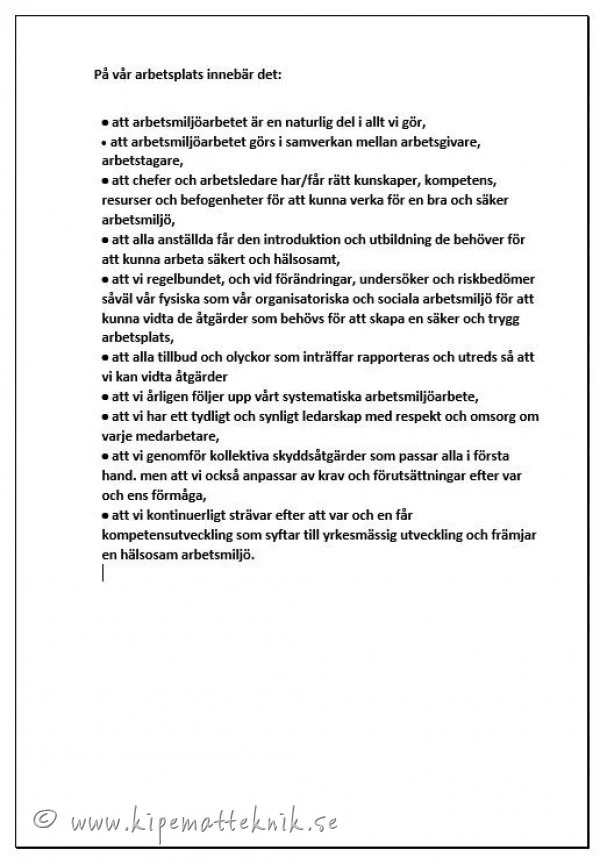 På vår arbetsplats innebär det:

• att arbetsmiljöarbetet är en naturlig del i allt vi gör,
• att arbetsmiljöarbetet görs i samverkan mellan arbetsgivare, arbetstagare,
• att chefer och arbetsledare har/får rätt kunskaper, kompetens, resurser och befogenheter för att kunna verka för en bra och säker arbetsmiljö,
• att alla anställda får den introduktion och utbildning de behöver för att kunna arbeta säkert och hälsosamt,
• att vi regelbundet, och vid förändringar, undersöker och riskbedömer såväl vår fysiska som vår organisatoriska och sociala arbetsmiljö för att kunna vidta de åtgärder som behövs för att skapa en säker och trygg arbetsplats,
• att alla tillbud och olyckor som inträffar rapporteras och utreds så att vi kan vidta åtgärder
• att vi årligen följer upp vårt systematiska arbetsmiljöarbete,
• att vi har ett tydligt och synligt ledarskap med respekt och omsorg om varje medarbetare,
• att vi genomför kollektiva skyddsåtgärder som passar alla i första hand. men att vi också anpassar av krav och förutsättningar efter var och ens förmåga,
• att vi kontinuerligt strävar efter att var och en får kompetensutveckling som syftar till yrkesmässig utveckling och främjar en hälsosam arbetsmiljö.

© www.kipematteknik.se